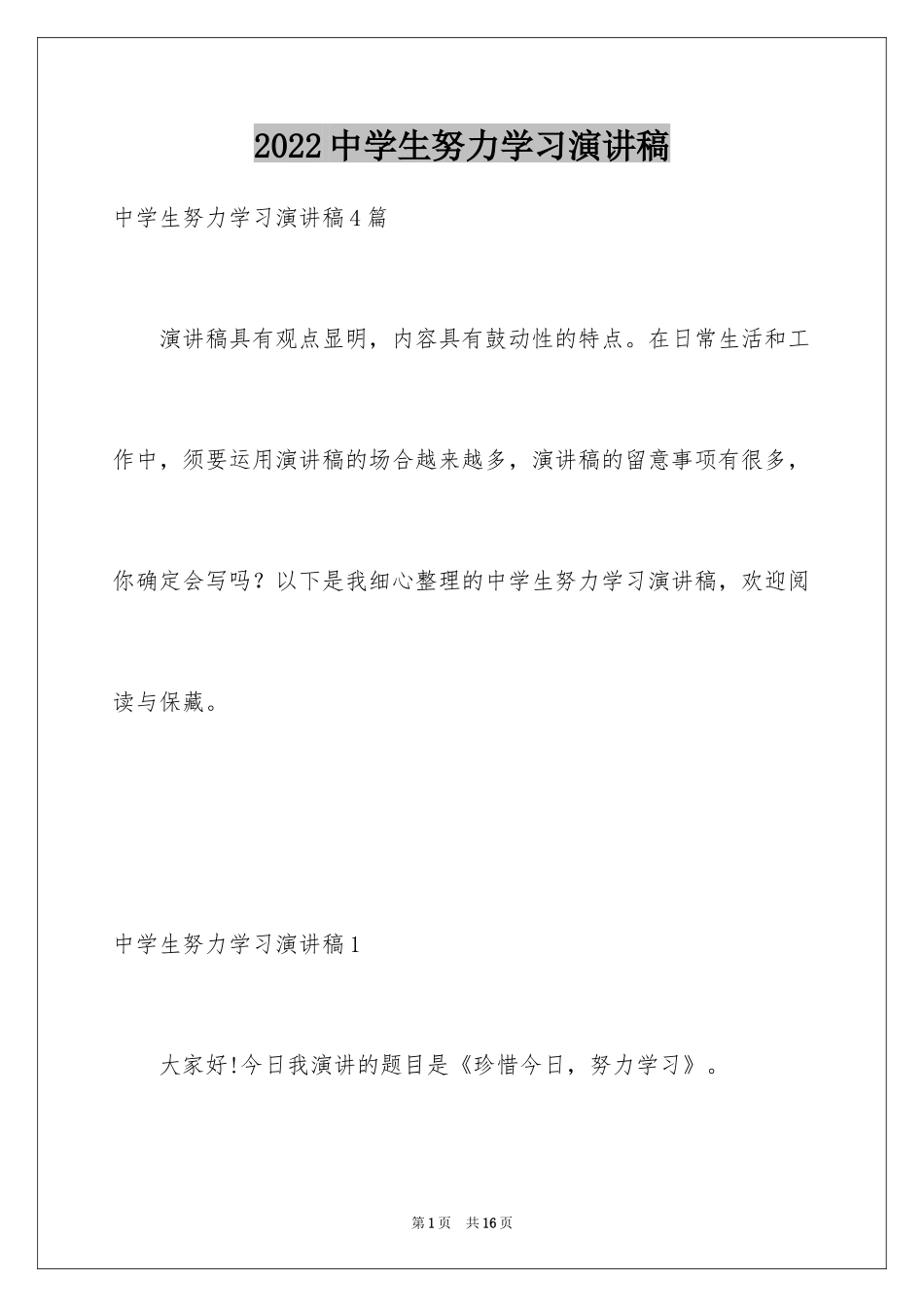 2022中学生努力学习演讲稿

中学生努力学习演讲稿4篇

演讲稿具有观点显明，内容具有鼓动性的特点。在日常生活和工作中，须要运用演讲稿的场合越来越多，演讲稿的留意事项有很多，你确定会写吗？以下是我细心整理的中学生努力学习演讲稿，欢迎阅读与保藏。

中学生努力学习演讲稿1

大家好!今日我演讲的题目是《珍惜今日，努力学习》。

第1页 共16页